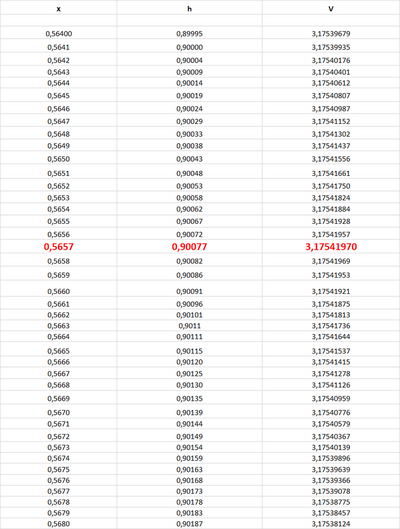 | x | h | V |
|---|---|---|
| | | |
| 0,56400 | 0,89995 | 3,17539679 |
| 0,5641 | 0,90000 | 3,17539935 |
| 0,5642 | 0,90004 | 3,17540176 |
| 0,5643 | 0,90009 | 3,17540401 |
| 0,5644 | 0,90014 | 3,17540612 |
| 0,5645 | 0,90019 | 3,17540807 |
| 0,5646 | 0,90024 | 3,17540987 |
| 0,5647 | 0,90029 | 3,17541152 |
| 0,5648 | 0,90033 | 3,17541302 |
| 0,5649 | 0,90038 | 3,17541437 |
| 0,5650 | 0,90043 | 3,17541556 |
| 0,5651 | 0,90048 | 3,17541661 |
| 0,5652 | 0,90053 | 3,17541750 |
| 0,5653 | 0,90058 | 3,17541824 |
| 0,5654 | 0,90062 | 3,17541884 |
| 0,5655 | 0,90067 | 3,17541928 |
| 0,5656 | 0,90072 | 3,17541957 |
| 0,5657 | 0,90077 | 3,17541970 |
| 0,5658 | 0,90082 | 3,17541969 |
| 0,5659 | 0,90086 | 3,17541953 |
| 0,5660 | 0,90091 | 3,17541921 |
| 0,5661 | 0,90096 | 3,17541875 |
| 0,5662 | 0,90101 | 3,17541813 |
| 0,5663 | 0,9011 | 3,17541736 |
| 0,5664 | 0,90111 | 3,17541644 |
| 0,5665 | 0,90115 | 3,17541537 |
| 0,5666 | 0,90120 | 3,17541415 |
| 0,5667 | 0,90125 | 3,17541278 |
| 0,5668 | 0,90130 | 3,17541126 |
| 0,5669 | 0,90135 | 3,17540959 |
| 0,5670 | 0,90139 | 3,17540776 |
| 0,5671 | 0,90144 | 3,17540579 |
| 0,5672 | 0,90149 | 3,17540367 |
| 0,5673 | 0,90154 | 3,17540139 |
| 0,5674 | 0,90159 | 3,17539896 |
| 0,5675 | 0,90163 | 3,17539639 |
| 0,5676 | 0,90168 | 3,17539366 |
| 0,5677 | 0,90173 | 3,17539078 |
| 0,5678 | 0,90178 | 3,17538775 |
| 0,5679 | 0,90183 | 3,17538457 |
| 0,5680 | 0,90187 | 3,17538124 |